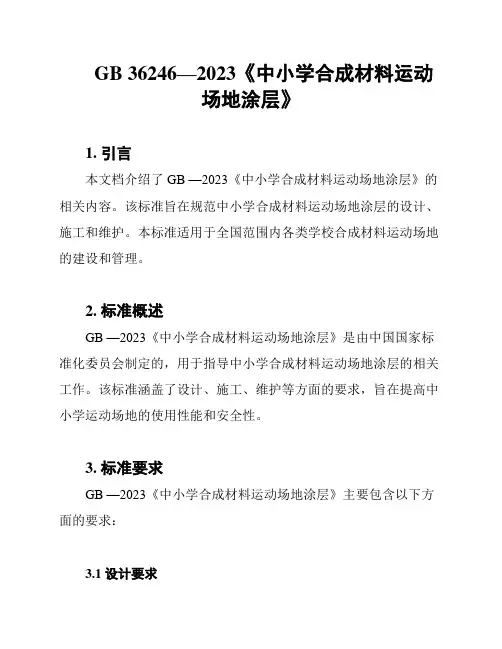 GB 36246—2023《中小学合成材料运动场地涂层》

1. 引言

本文档介绍了 GB —2023《中小学合成材料运动场地涂层》的相关内容。该标准旨在规范中小学合成材料运动场地涂层的设计、施工和维护。本标准适用于全国范围内各类学校合成材料运动场地的建设和管理。

2. 标准概述

GB —2023《中小学合成材料运动场地涂层》是由中国国家标准化委员会制定的，用于指导中小学合成材料运动场地涂层的相关工作。该标准涵盖了设计、施工、维护等方面的要求，旨在提高中小学运动场地的使用性能和安全性。

3. 标准要求

GB —2023《中小学合成材料运动场地涂层》主要包含以下方面的要求：

3.1 设计要求